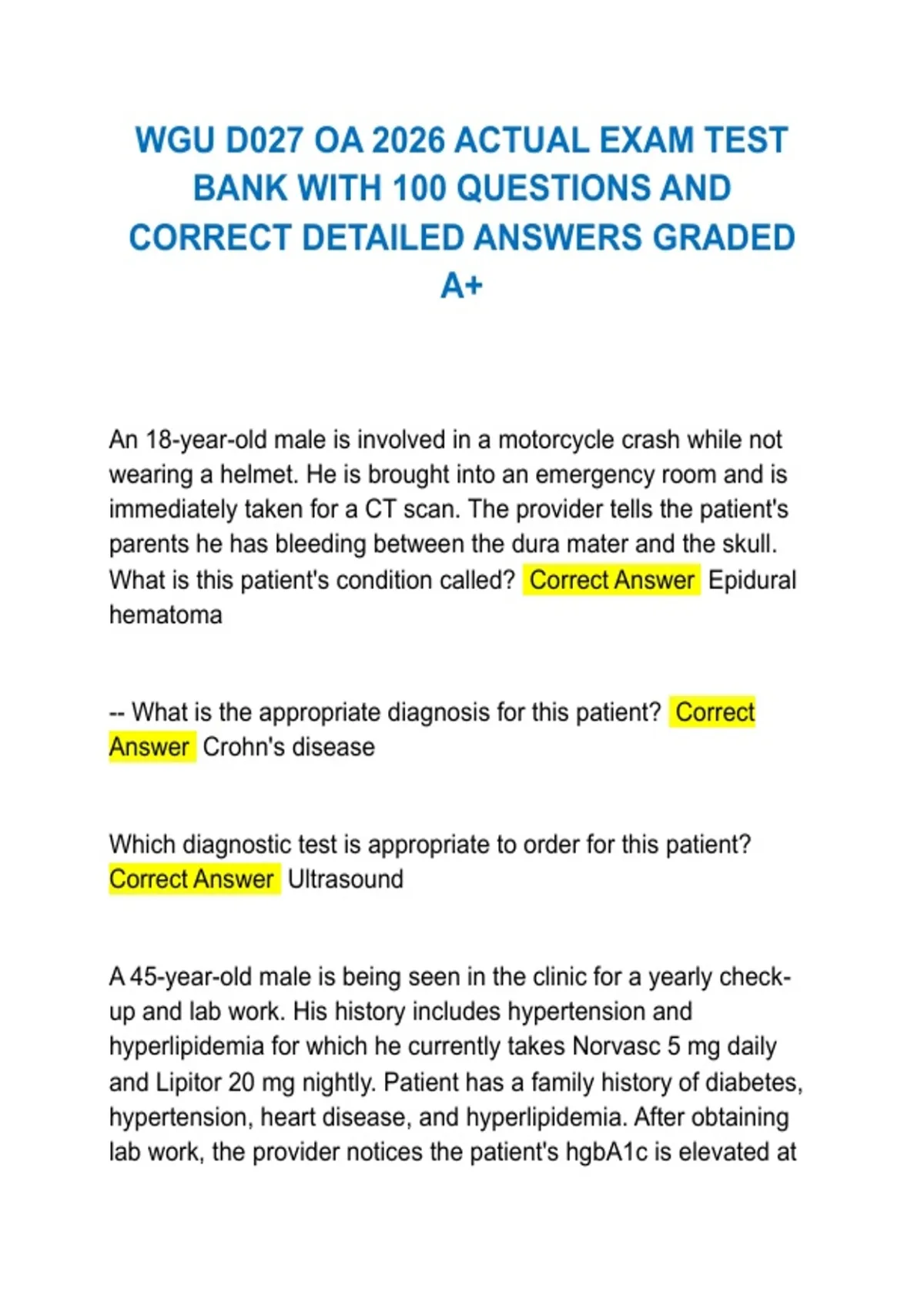 WGU D027 OA 2026 ACTUAL EXAM TEST BANK WITH 100 QUESTIONS AND CORRECT DETAILED ANSWERS GRADED A+

An 18-year-old male is involved in a motorcycle crash while not wearing a helmet. He is brought into an emergency room and is immediately taken for a CT scan. The provider tells the patient's parents he has bleeding between the dura mater and the skull. What is this patient's condition called? Correct Answer Epidural hematoma

-- What is the appropriate diagnosis for this patient? Correct Answer Crohn's disease

Which diagnostic test is appropriate to order for this patient? Correct Answer Ultrasound

A 45-year-old male is being seen in the clinic for a yearly check-up and lab work. His history includes hypertension and hyperlipidemia for which he currently takes Norvasc 5 mg daily and Lipitor 20 mg nightly. Patient has a family history of diabetes, hypertension, heart disease, and hyperlipidemia. After obtaining lab work, the provider notices the patient's hgbA1c is elevated at